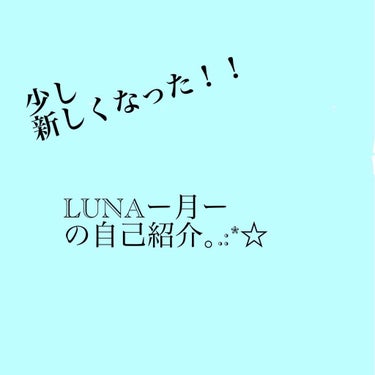 少し
新しくなった！！

LUNAー月ー
の自己紹介。.:*☆